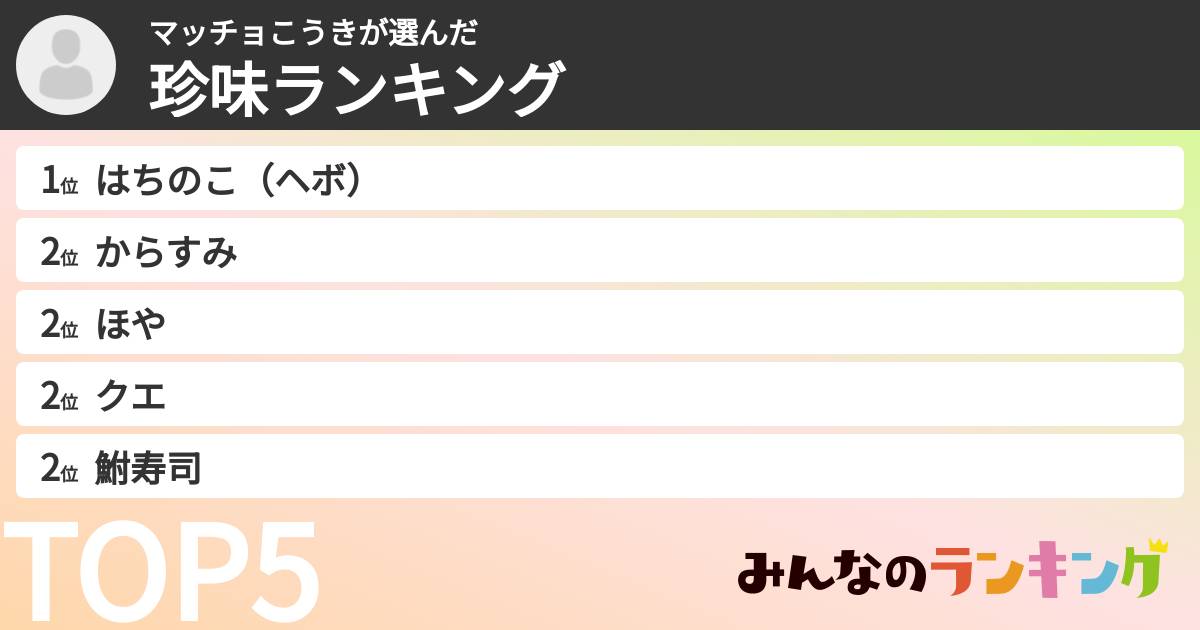 マッチョこうきが選んだ
珍味ランキング

1位 はちのこ（ヘボ）
2位 からすみ
2位 ほや
2位 クエ
2位 鮒寿司

TOP5

みんなのランキング